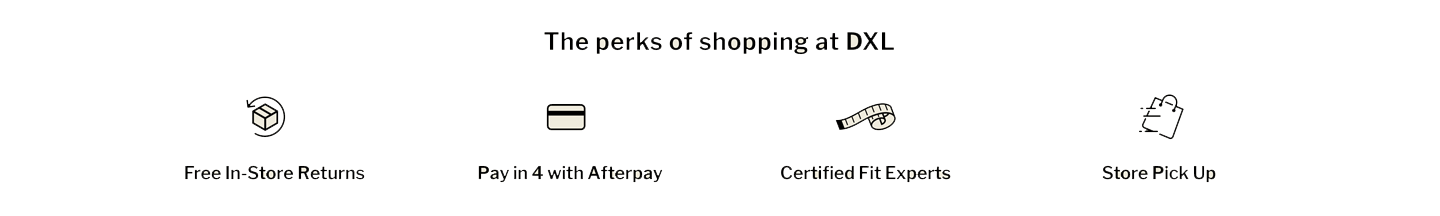 The perks of shopping at DXL

Free In-Store Returns

Pay in 4 with Afterpay

Certified Fit Experts

Store Pick Up